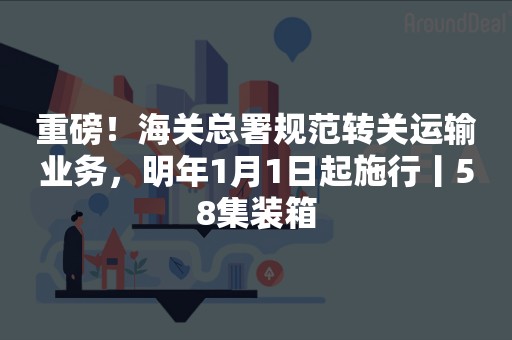 AroundDeal

重磅！海关总署规范转关运输业务，明年1月1日起施行丨58集装箱